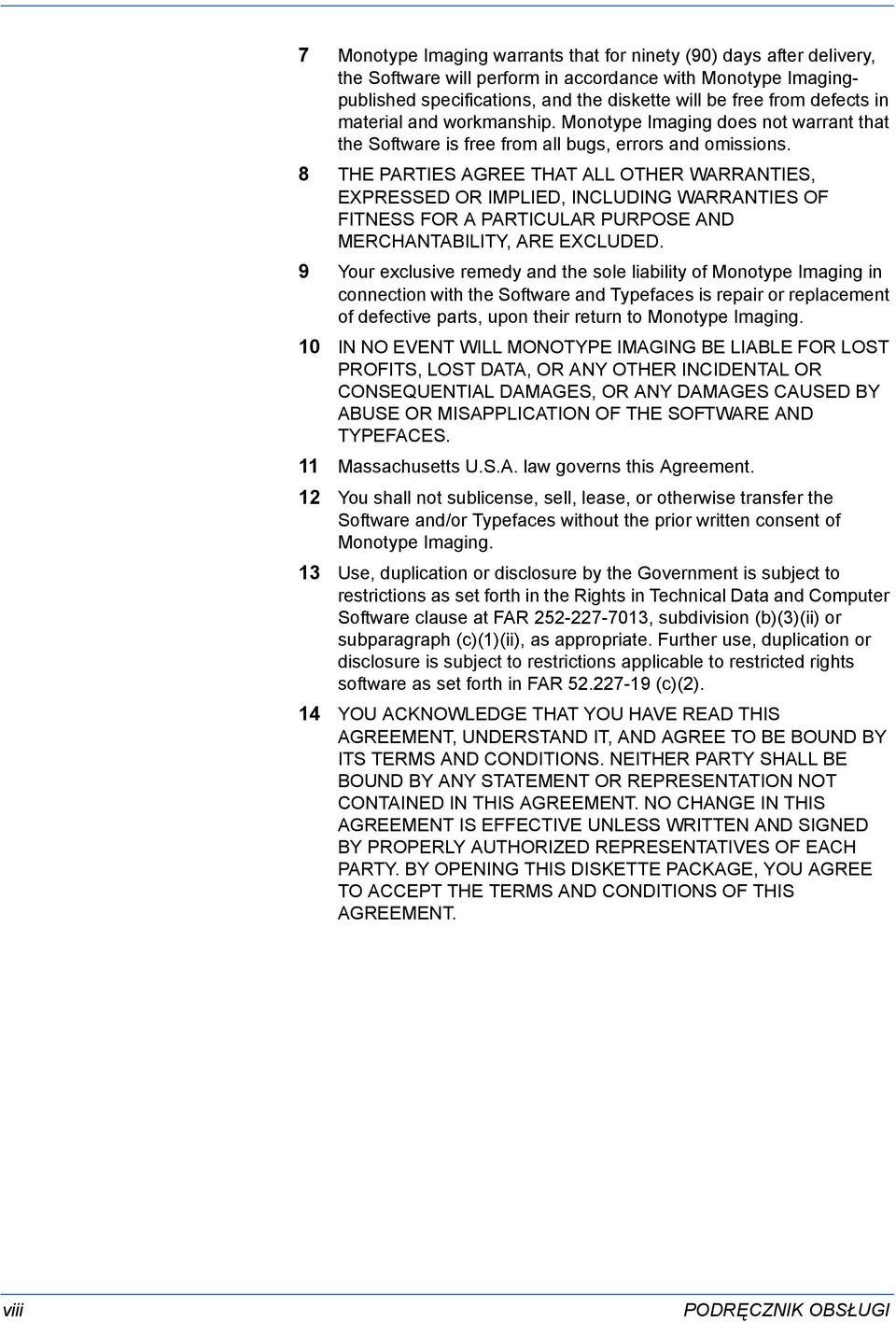 7 Monotype Imaging warrants that for ninety (90) days after delivery, the Software will perform in accordance with Monotype Imaging-published specifications, and the diskette will be free from defects in material and workmanship. Monotype Imaging does not warrant that the Software is free from all bugs, errors and omissions.

8 THE PARTIES AGREE THAT ALL OTHER WARRANTIES, EXPRESSED OR IMPLIED, INCLUDING WARRANTIES OF FITNESS FOR A PARTICULAR PURPOSE AND MERCHANTABILITY, ARE EXCLUDED.

9 Your exclusive remedy and the sole liability of Monotype Imaging in connection with the Software and Typefaces is repair or replacement of defective parts, upon their return to Monotype Imaging.

10 IN NO EVENT WILL MONOTYPE IMAGING BE LIABLE FOR LOST PROFITS, LOST DATA, OR ANY OTHER INCIDENTAL OR CONSEQUENTIAL DAMAGES, OR ANY DAMAGES CAUSED BY ABUSE OR MISAPPLICATION OF THE SOFTWARE AND TYPEFACES.

11 Massachusetts U.S.A. law governs this Agreement.

12 You shall not sublicense, sell, lease, or otherwise transfer the Software and/or Typefaces without the prior written consent of Monotype Imaging.

13 Use, duplication or disclosure by the Government is subject to restrictions as set forth in the Rights in Technical Data and Computer Software clause at FAR 252-227-7013, subdivision (b)(3)(ii) or subparagraph (c)(1)(ii), as appropriate. Further use, duplication or disclosure is subject to restrictions applicable to restricted rights software as set forth in FAR 52.227-19 (c)(2).

14 YOU ACKNOWLEDGE THAT YOU HAVE READ THIS AGREEMENT, UNDERSTAND IT, AND AGREE TO BE BOUND BY ITS TERMS AND CONDITIONS. NEITHER PARTY SHALL BE BOUND BY ANY STATEMENT OR REPRESENTATION NOT CONTAINED IN THIS AGREEMENT. NO CHANGE IN THIS AGREEMENT IS EFFECTIVE UNLESS WRITTEN AND SIGNED BY PROPERLY AUTHORIZED REPRESENTATIVES OF EACH PARTY. BY OPENING THIS DISKETTE PACKAGE, YOU AGREE TO ACCEPT THE TERMS AND CONDITIONS OF THIS AGREEMENT.

viii PODRĘCZNIK OBSŁUGI